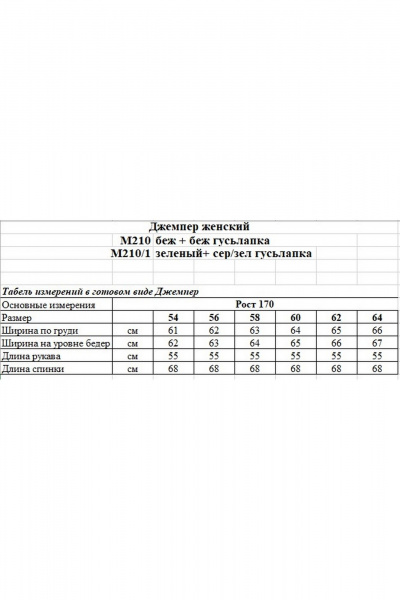 Джемпер женский
М210 беж + беж гусьлапка
М210/1 зеленый+ сер/зел гусьлапка

Табель измерений в готовом виде Джемпер

| Основные измерения | | Рост 170 | | | | | |
|---|---|---|---|---|---|---|---|
| Размер | | 54 | 56 | 58 | 60 | 62 | 64 |
| Ширина по груди | см | 61 | 62 | 63 | 64 | 65 | 66 |
| Ширина на уровне бедер | см | 62 | 63 | 64 | 65 | 66 | 67 |
| Длина рукава | см | 55 | 55 | 55 | 55 | 55 | 55 |
| Длина спинки | см | 68 | 68 | 68 | 68 | 68 | 68 |